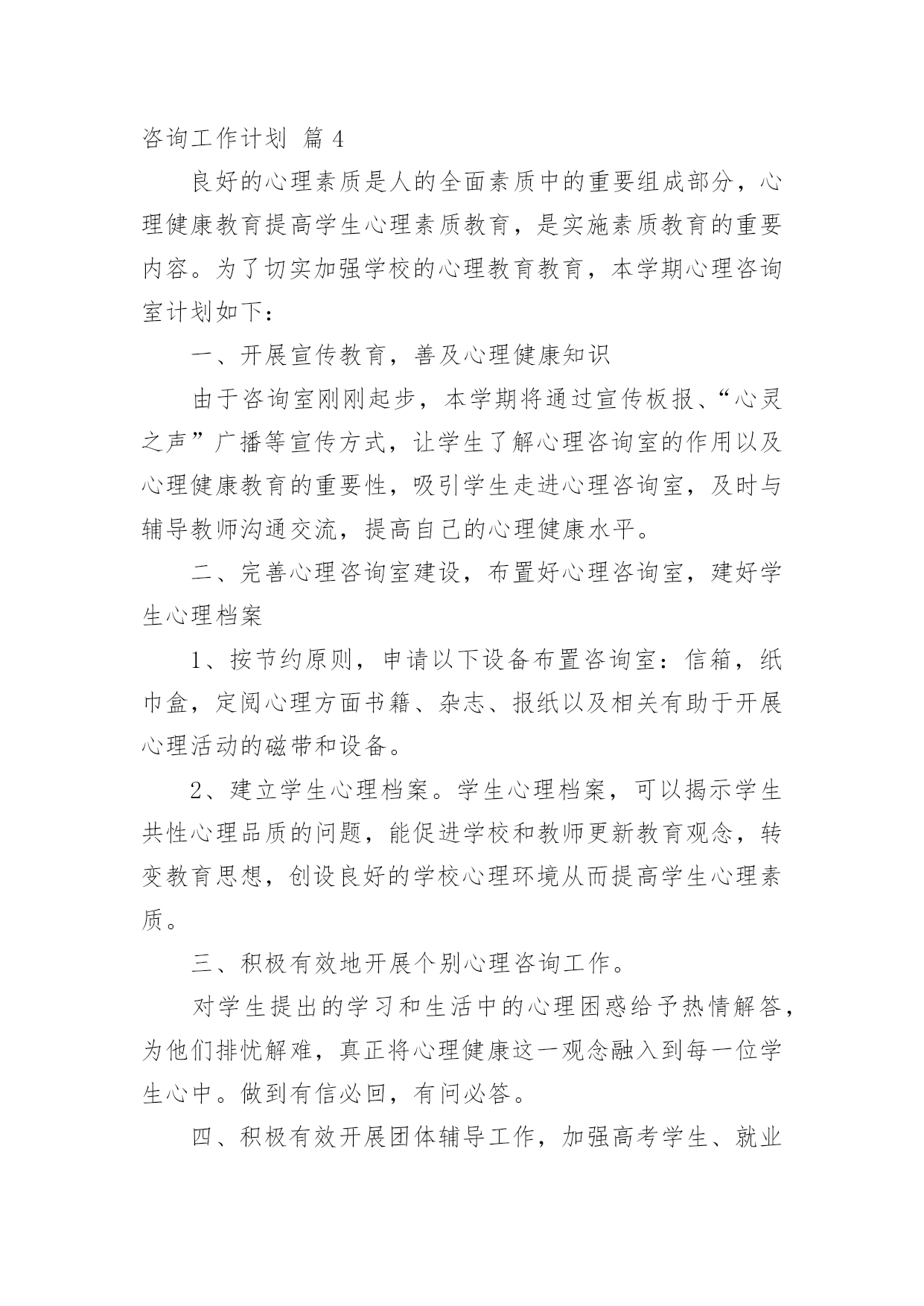 咨询工作计划 篇 4

良好的心理素质是人的全面素质中的重要组成部分，心理健康教育提高学生心理素质教育，是实施素质教育的重要内容。为了切实加强学校的心理教育教育，本学期心理咨询室计划如下：

一、开展宣传教育，善及心理健康知识

由于咨询室刚刚起步，本学期将通过宣传板报、“心灵之声”广播等宣传方式，让学生了解心理咨询室的作用以及心理健康教育的重要性，吸引学生走进心理咨询室，及时与辅导教师沟通交流，提高自己的心理健康水平。

二、完善心理咨询室建设，布置好心理咨询室，建好学生心理档案

1、按节约原则，申请以下设备布置咨询室：信箱，纸巾盒，定阅心理方面书籍、杂志、报纸以及相关有助于开展心理活动的磁带和设备。

2、建立学生心理档案。学生心理档案，可以揭示学生共性心理品质的问题，能促进学校和教师更新教育观念，转变教育思想，创设良好的学校心理环境从而提高学生心理素质。

三、积极有效地开展个别心理咨询工作。

对学生提出的学习和生活中的心理困惑给予热情解答，为他们排忧解难，真正将心理健康这一观念融入到每一位学生心中。做到有信必回，有问必答。

四、积极有效开展团体辅导工作，加强高考学生、就业